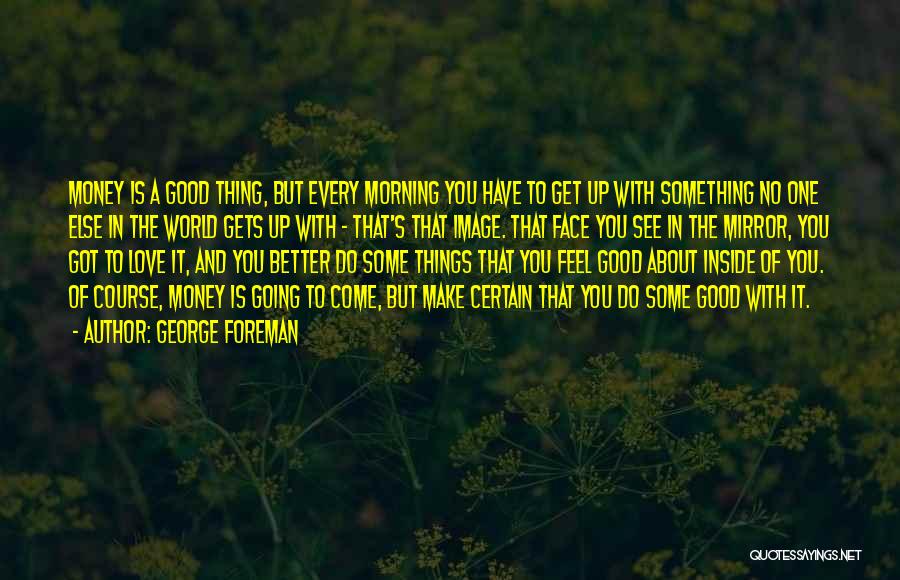 MONEY IS A GOOD THING, BUT EVERY MORNING YOU HAVE TO GET UP WITH SOMETHING NO ONE ELSE IN THE WORLD GETS UP WITH - THAT'S THAT IMAGE. THAT FACE YOU SEE IN THE MIRROR, YOU GOT TO LOVE IT, AND YOU BETTER DO SOME THINGS THAT YOU FEEL GOOD ABOUT INSIDE OF YOU. OF COURSE, MONEY IS GOING TO COME, BUT MAKE CERTAIN THAT YOU DO SOME GOOD WITH IT.

- AUTHOR: GEORGE FOREMAN

QUOTESSAYINGS.NET